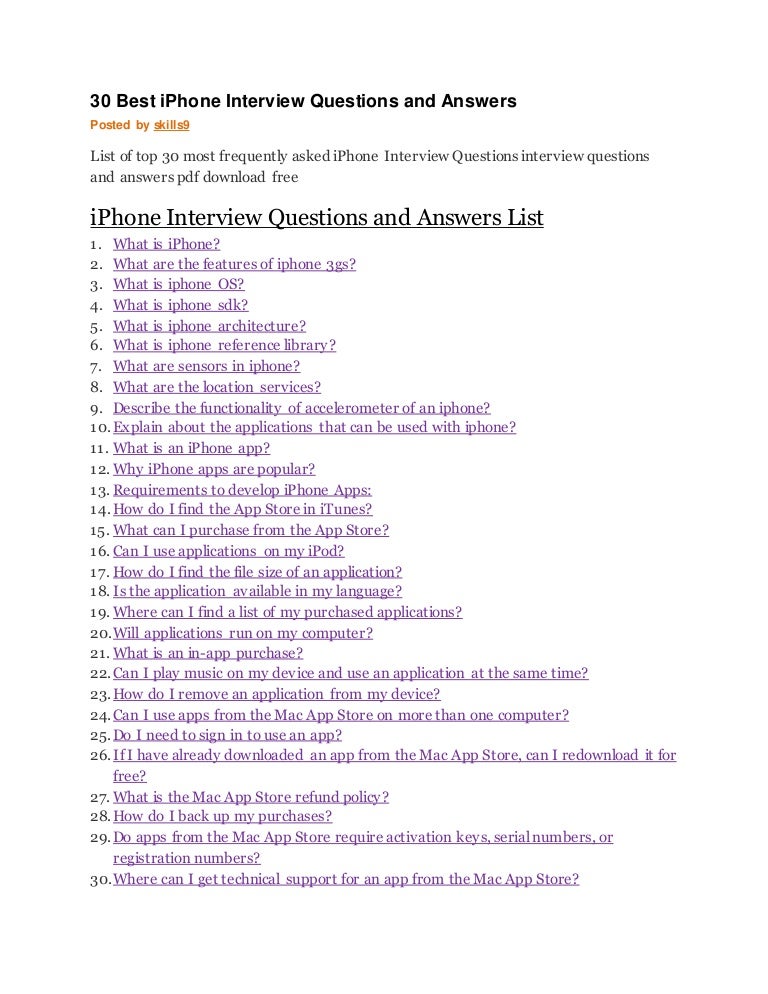 30 Best iPhone Interview Questions and Answers
Posted by skills9

List of top 30 most frequently asked iPhone Interview Questions interview questions and answers pdf download free

iPhone Interview Questions and Answers List
1. What is iPhone?
2. What are the features of iphone 3gs?
3. What is iphone OS?
4. What is iphone sdk?
5. What is iphone architecture?
6. What is iphone reference library?
7. What are sensors in iphone?
8. What are the location services?
9. Describe the functionality of accelerometer of an iphone?
10. Explain about the applications that can be used with iphone?
11. What is an iPhone app?
12. Why iPhone apps are popular?
13. Requirements to develop iPhone Apps:
14. How do I find the App Store in iTunes?
15. What can I purchase from the App Store?
16. Can I use applications on my iPod?
17. How do I find the file size of an application?
18. Is the application available in my language?
19. Where can I find a list of my purchased applications?
20. Will applications run on my computer?
21. What is an in-app purchase?
22. Can I play music on my device and use an application at the same time?
23. How do I remove an application from my device?
24. Can I use apps from the Mac App Store on more than one computer?
25. Do I need to sign in to use an app?
26. If I have already downloaded an app from the Mac App Store, can I redownload it for free?
27. What is the Mac App Store refund policy?
28. How do I back up my purchases?
29. Do apps from the Mac App Store require activation keys, serial numbers, or registration numbers?
30. Where can I get technical support for an app from the Mac App Store?